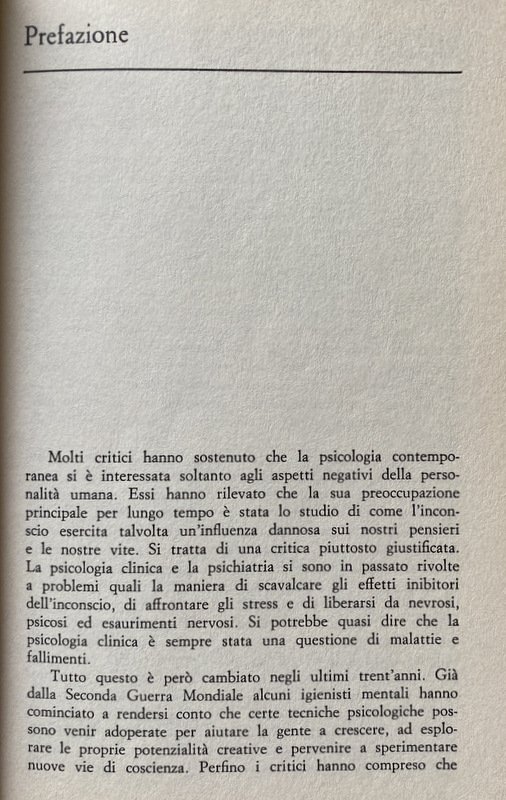 Prefazione

Molti critici hanno sostenuto che la psicologia contemporanea si è interessata soltanto agli aspetti negativi della personalità umana. Essi hanno rilevato che la sua preoccupazione principale per lungo tempo è stata lo studio di come l'inconscio esercita talvolta un'influenza dannosa sui nostri pensieri e le nostre vite. Si tratta di una critica piuttosto giustificata. La psicologia clinica e la psichiatria si sono in passato rivolte a problemi quali la maniera di scavalcare gli effetti inibitori dell'inconscio, di affrontare gli stress e di liberarsi da nevrosi, psicosi ed esaurimenti nervosi. Si potrebbe quasi dire che la psicologia clinica è sempre stata una questione di malattie e fallimenti.

Tutto questo è però cambiato negli ultimi trent'anni. Già dalla Seconda Guerra Mondiale alcuni igienisti mentali hanno cominciato a rendersi conto che certe tecniche psicologiche possono venir adoperate per aiutare la gente a crescere, ad esplorare le proprie potenzialità creative e pervenire a sperimentare nuove vie di coscienza. Perfino i critici hanno compreso che